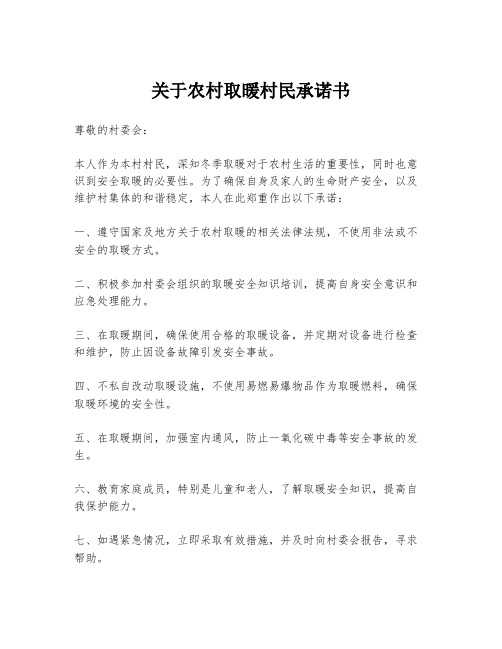 关于农村取暖村民承诺书

尊敬的村委会：

本人作为本村村民，深知冬季取暖对于农村生活的重要性，同时也意识到安全取暖的必要性。为了确保自身及家人的生命财产安全，以及维护村集体的和谐稳定，本人在此郑重作出以下承诺：

一、遵守国家及地方关于农村取暖的相关法律法规，不使用非法或不安全的取暖方式。

二、积极参加村委会组织的取暖安全知识培训，提高自身安全意识和应急处理能力。

三、在取暖期间，确保使用合格的取暖设备，并定期对设备进行检查和维护，防止因设备故障引发安全事故。

四、不私自改动取暖设施，不使用易燃易爆物品作为取暖燃料，确保取暖环境的安全性。

五、在取暖期间，加强室内通风，防止一氧化碳中毒等安全事故的发生。

六、教育家庭成员，特别是儿童和老人，了解取暖安全知识，提高自我保护能力。

七、如遇紧急情况，立即采取有效措施，并及时向村委会报告，寻求帮助。